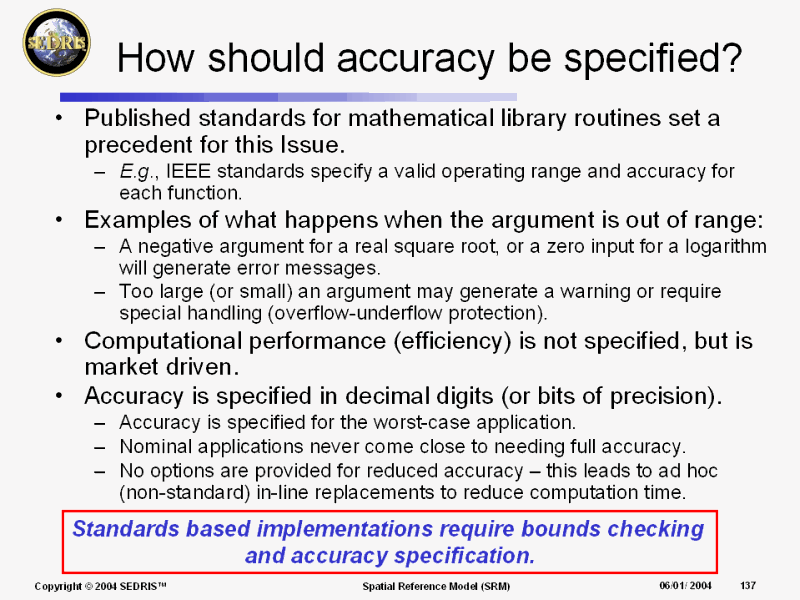 SEDRIS

How should accuracy be specified?

• Published standards for mathematical library routines set a precedent for this Issue.
– E.g., IEEE standards specify a valid operating range and accuracy for each function.

• Examples of what happens when the argument is out of range:
– A negative argument for a real square root, or a zero input for a logarithm will generate error messages.
– Too large (or small) an argument may generate a warning or require special handling (overflow-underflow protection).

• Computational performance (efficiency) is not specified, but is market driven.

• Accuracy is specified in decimal digits (or bits of precision).
– Accuracy is specified for the worst-case application.
– Nominal applications never come close to needing full accuracy.
– No options are provided for reduced accuracy – this leads to ad hoc (non-standard) in-line replacements to reduce computation time.

Standards based implementations require bounds checking and accuracy specification.

Copyright © 2004 SEDRIS™ Spatial Reference Model (SRM) 06/01/ 2004 137